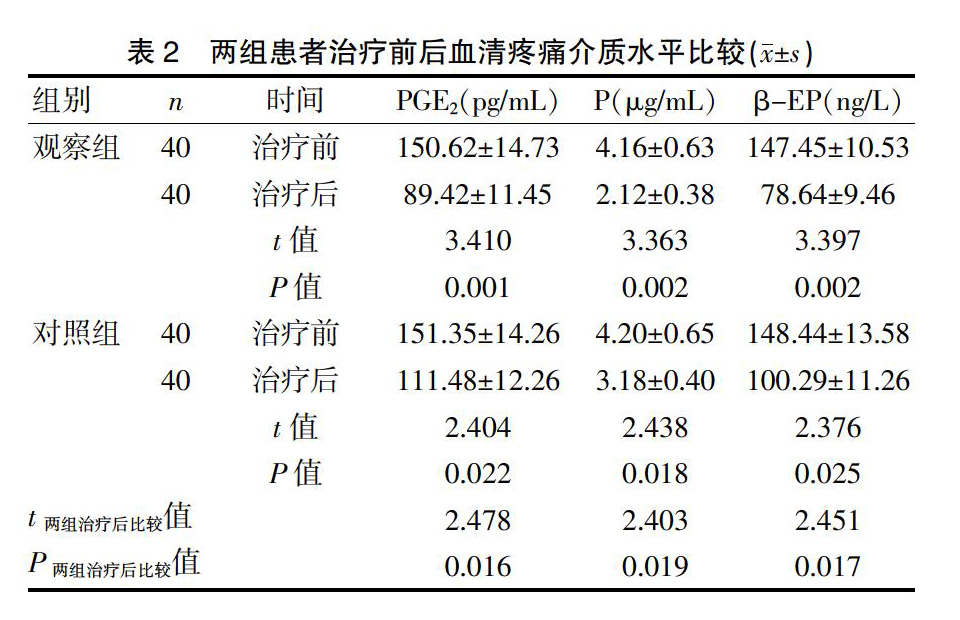 表 2　两组患者治疗前后血清疼痛介质水平比较($\bar{x}\pm s$)

| 组别 | $n$ | 时间 | $PGE_2$(pg/mL) | P(μg/mL) | β-EP(ng/L) |
|---|---|---|---|---|---|
| 观察组 | 40 | 治疗前 | 150.62±14.73 | 4.16±0.63 | 147.45±10.53 |
| | 40 | 治疗后 | 89.42±11.45 | 2.12±0.38 | 78.64±9.46 |
| | | $t$ 值 | 3.410 | 3.363 | 3.397 |
| | | $P$ 值 | 0.001 | 0.002 | 0.002 |
| 对照组 | 40 | 治疗前 | 151.35±14.26 | 4.20±0.65 | 148.44±13.58 |
| | 40 | 治疗后 | 111.48±12.26 | 3.18±0.40 | 100.29±11.26 |
| | | $t$ 值 | 2.404 | 2.438 | 2.376 |
| | | $P$ 值 | 0.022 | 0.018 | 0.025 |
| $t_{两组治疗后比较}$值 | | | 2.478 | 2.403 | 2.451 |
| $P_{两组治疗后比较}$值 | | | 0.016 | 0.019 | 0.017 |